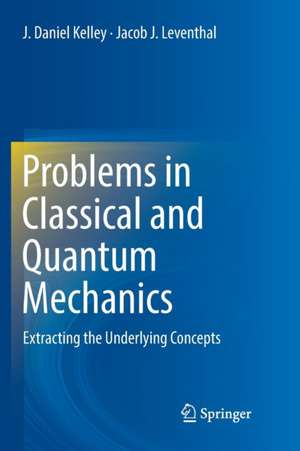 J. Daniel Kelley · Jacob J. Leventhal

Problems in Classical and Quantum Mechanics

Extracting the Underlying Concepts

Springer